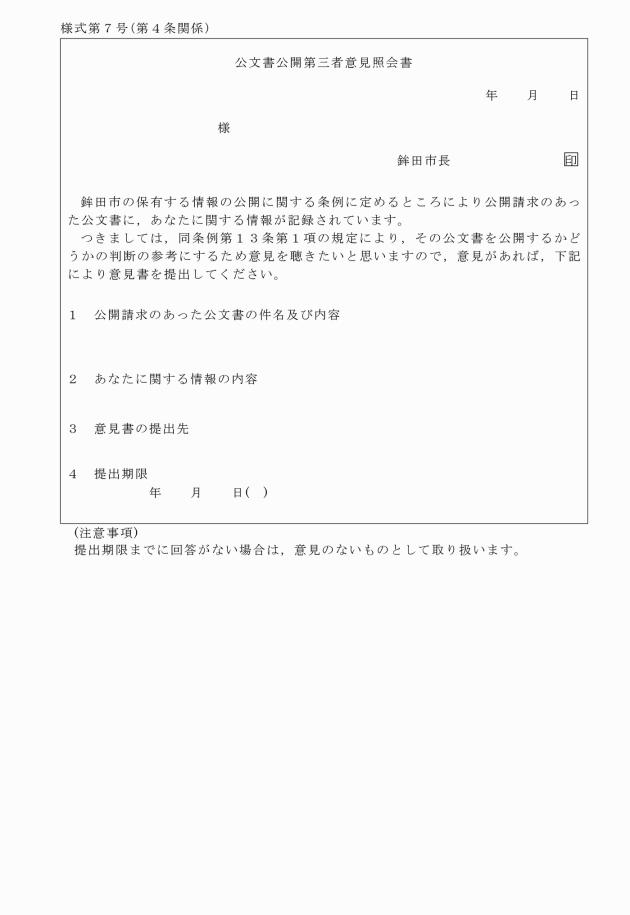 様式第７号(第４条関係)

公文書公開第三者意見照会書

年　　月　　日

様

鉾田市長　　　　　　　　　印

鉾田市の保有する情報の公開に関する条例に定めるところにより公開請求のあった公文書に，あなたに関する情報が記録されています。
つきましては，同条例第１３条第１項の規定により，その公文書を公開するかどうかの判断の参考にするため意見を聴きたいと思いますので，意見があれば，下記により意見書を提出してください。

１　公開請求のあった公文書の件名及び内容

２　あなたに関する情報の内容

３　意見書の提出先

４　提出期限
年　　月　　日(　)

(注意事項)
提出期限までに回答がない場合は，意見のないものとして取り扱います。